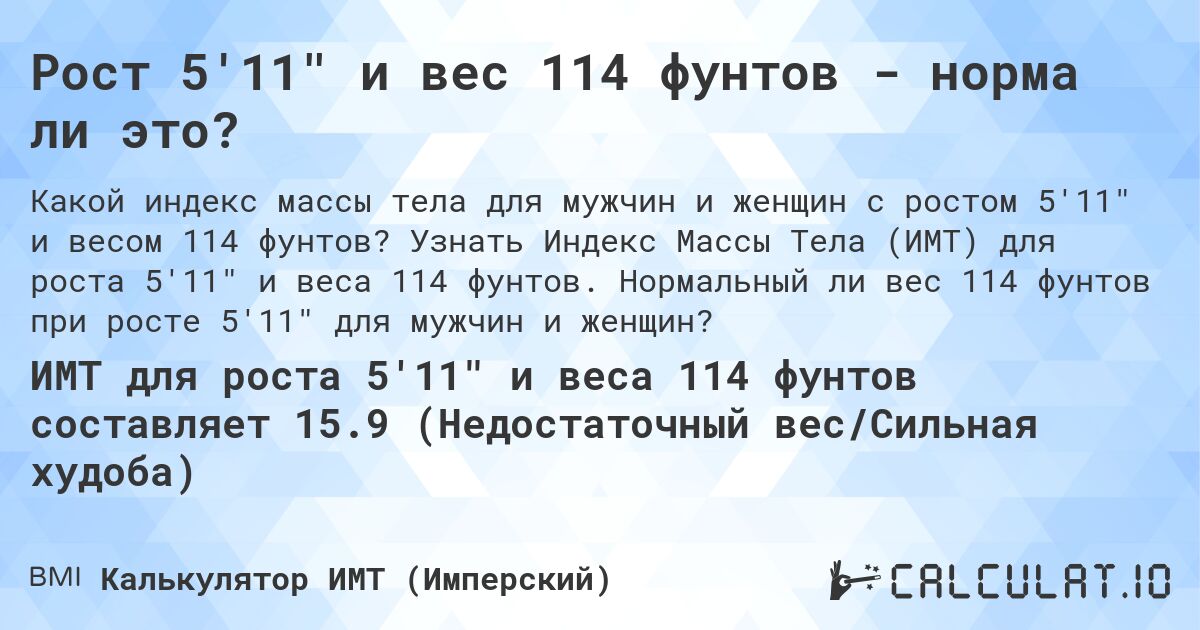 Рост 5'11" и вес 114 фунтов - норма ли это?

Какой индекс массы тела для мужчин и женщин с ростом 5'11" и весом 114 фунтов? Узнать Индекс Массы Тела (ИМТ) для роста 5'11" и веса 114 фунтов. Нормальный ли вес 114 фунтов при росте 5'11" для мужчин и женщин?

ИМТ для роста 5'11" и веса 114 фунтов составляет 15.9 (Недостаточный вес/Сильная худоба)

BMI Калькулятор ИМТ (Имперский)

CALCULAT.IO